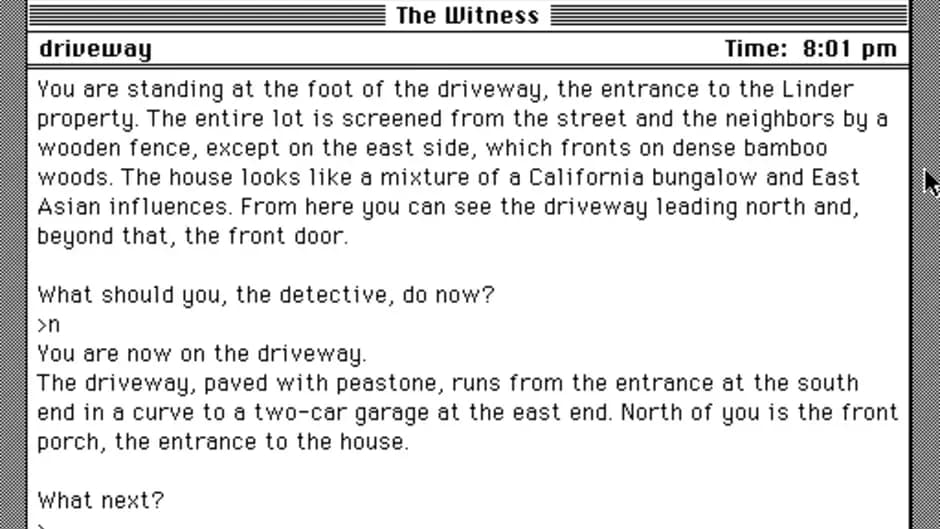 The Witness

driveway

Time: 8:01 pm

You are standing at the foot of the driveway, the entrance to the Linder property. The entire lot is screened from the street and the neighbors by a wooden fence, except on the east side, which fronts on dense bamboo woods. The house looks like a mixture of a California bungalow and East Asian influences. From here you can see the driveway leading north and, beyond that, the front door.

What should you, the detective, do now?
>n
You are now on the driveway.
The driveway, paved with peastone, runs from the entrance at the south end in a curve to a two-car garage at the east end. North of you is the front porch, the entrance to the house.

What next?
>